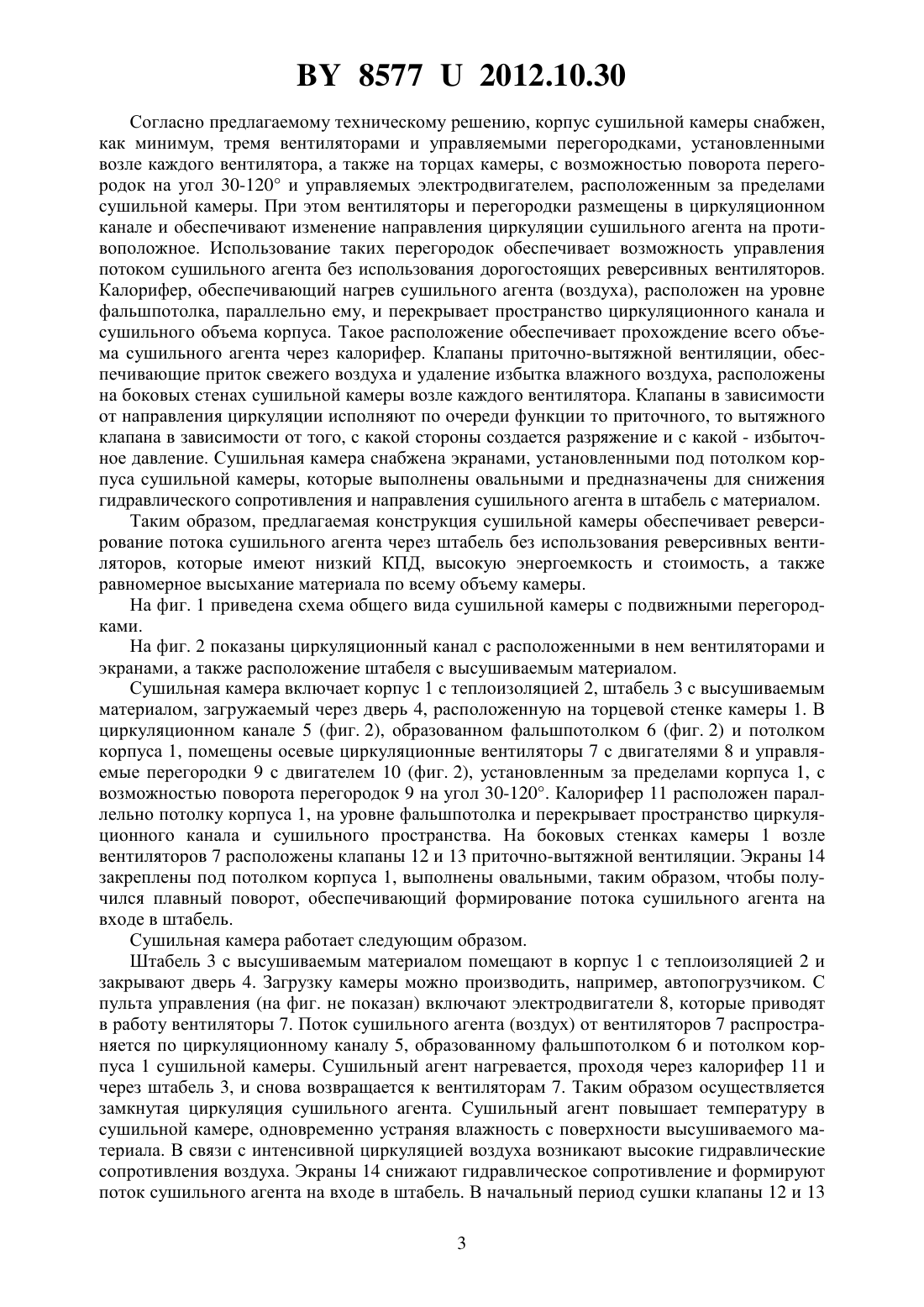 BY 8577 U 2012.10.30

Согласно предлагаемому техническому решению, корпус сушильной камеры снабжен, как минимум, тремя вентиляторами и управляемыми перегородками, установленными возле каждого вентилятора, а также на торцах камеры, с возможностью поворота перегородок на угол 30-120° и управляемых электродвигателем, расположенным за пределами сушильной камеры. При этом вентиляторы и перегородки размещены в циркуляционном канале и обеспечивают изменение направления циркуляции сушильного агента на противоположное. Использование таких перегородок обеспечивает возможность управления потоком сушильного агента без использования дорогостоящих реверсивных вентиляторов. Калорифер, обеспечивающий нагрев сушильного агента (воздуха), расположен на уровне фальшпотолка, параллельно ему, и перекрывает пространство циркуляционного канала и сушильного объема корпуса. Такое расположение обеспечивает прохождение всего объема сушильного агента через калорифер. Клапаны приточно-вытяжной вентиляции, обеспечивающие приток свежего воздуха и удаление избытка влажного воздуха, расположены на боковых стенах сушильной камеры возле каждого вентилятора. Клапаны в зависимости от направления циркуляции исполняют по очереди функции то приточного, то вытяжного клапана в зависимости от того, с какой стороны создается разряжение и с какой - избыточное давление. Сушильная камера снабжена экранами, установленными под потолком корпуса сушильной камеры, которые выполнены овальными и предназначены для снижения гидравлического сопротивления и направления сушильного агента в штабель с материалом.

Таким образом, предлагаемая конструкция сушильной камеры обеспечивает реверсирование потока сушильного агента через штабель без использования реверсивных вентиляторов, которые имеют низкий КПД, высокую энергоемкость и стоимость, а также равномерное высыхание материала по всему объему камеры.

На фиг. 1 приведена схема общего вида сушильной камеры с подвижными перегородками.

На фиг. 2 показаны циркуляционный канал с расположенными в нем вентиляторами и экранами, а также расположение штабеля с высушиваемым материалом.

Сушильная камера включает корпус 1 с теплоизоляцией 2, штабель 3 с высушиваемым материалом, загружаемый через дверь 4, расположенную на торцевой стенке камеры 1. В циркуляционном канале 5 (фиг. 2), образованном фальшпотолком 6 (фиг. 2) и потолком корпуса 1, помещены осевые циркуляционные вентиляторы 7 с двигателями 8 и управляемые перегородки 9 с двигателем 10 (фиг. 2), установленным за пределами корпуса 1, с возможностью поворота перегородок 9 на угол 30-120°. Калорифер 11 расположен параллельно потолку корпуса 1, на уровне фальшпотолка и перекрывает пространство циркуляционного канала и сушильного пространства. На боковых стенках камеры 1 возле вентиляторов 7 расположены клапаны 12 и 13 приточно-вытяжной вентиляции. Экраны 14 закреплены под потолком корпуса 1, выполнены овальными, таким образом, чтобы получился плавный поворот, обеспечивающий формирование потока сушильного агента на входе в штабель.

Сушильная камера работает следующим образом.

Штабель 3 с высушиваемым материалом помещают в корпус 1 с теплоизоляцией 2 и закрывают дверь 4. Загрузку камеры можно производить, например, автопогрузчиком. С пульта управления (на фиг. не показан) включают электродвигатели 8, которые приводят в работу вентиляторы 7. Поток сушильного агента (воздух) от вентиляторов 7 распространяется по циркуляционному каналу 5, образованному фальшпотолком 6 и потолком корпуса 1 сушильной камеры. Сушильный агент нагревается, проходя через калорифер 11 и через штабель 3, и снова возвращается к вентиляторам 7. Таким образом осуществляется замкнутая циркуляция сушильного агента. Сушильный агент повышает температуру в сушильной камере, одновременно устраняя влажность с поверхности высушиваемого материала. В связи с интенсивной циркуляцией воздуха возникают высокие гидравлические сопротивления воздуха. Экраны 14 снижают гидравлическое сопротивление и формируют поток сушильного агента на входе в штабель. В начальный период сушки клапаны 12 и 13

3